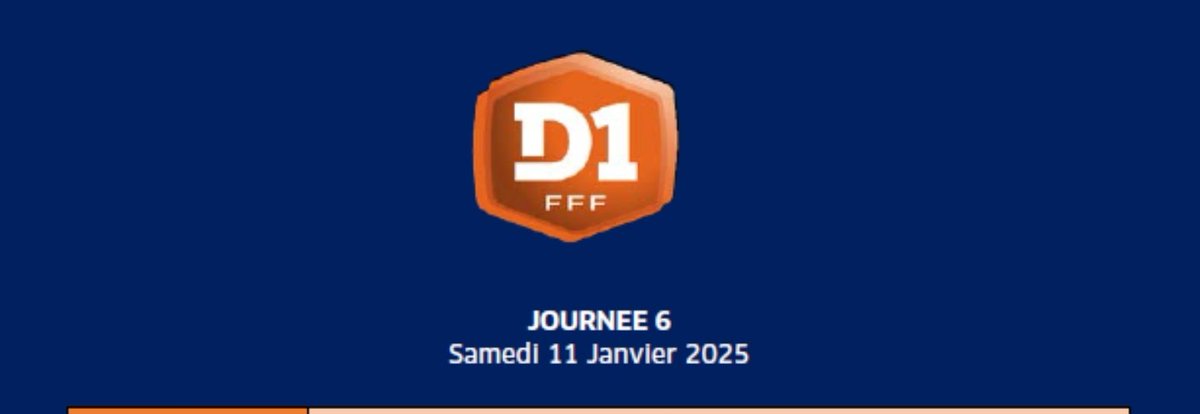 D1
FFF

JOURNEE 6
Samedi 11 Janvier 2025